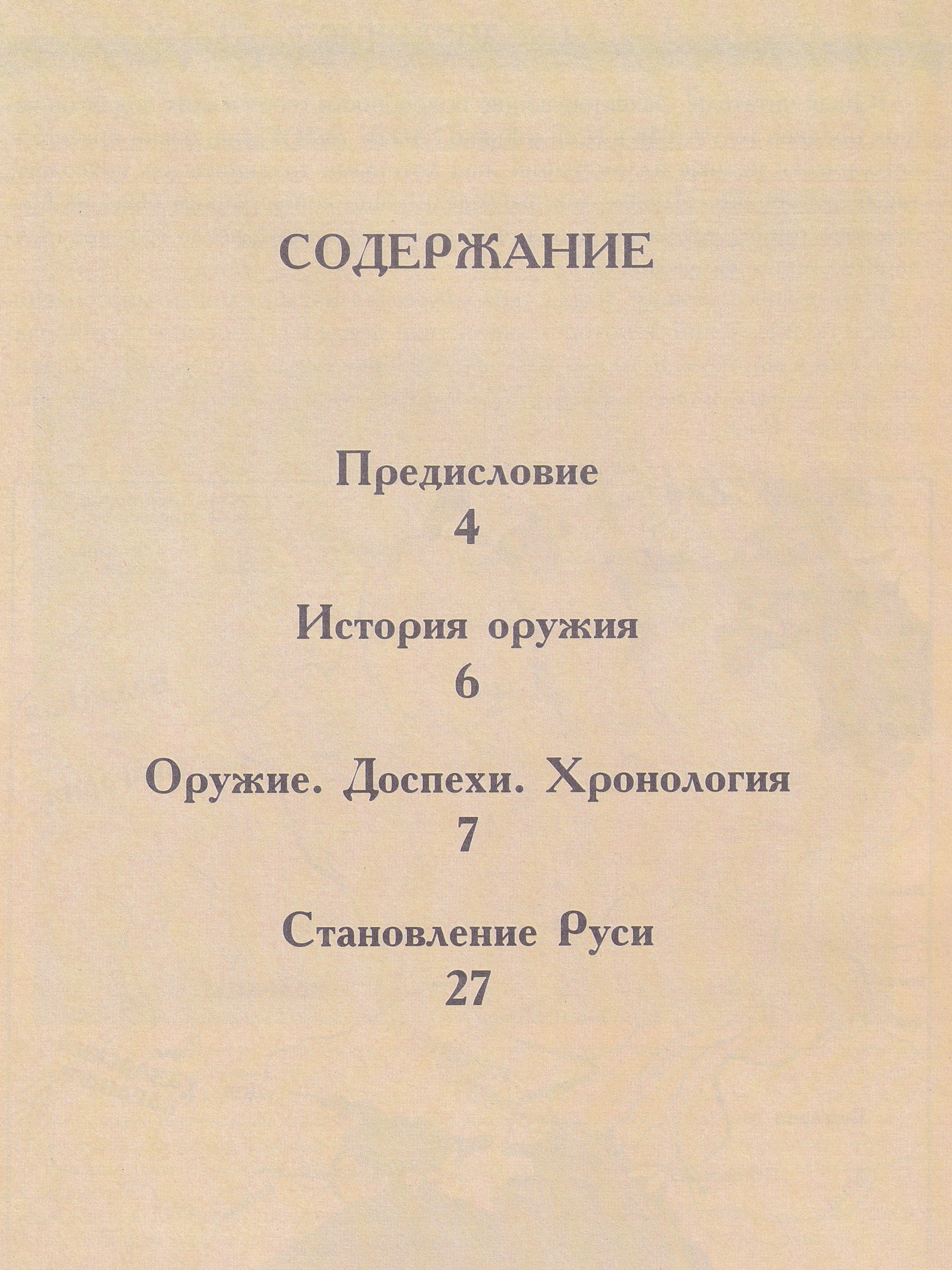 СОДЕРЖАНИЕ

Предисловие
4

История оружия
6

Оружие. Доспехи. Хронология
7

Становление Руси
27